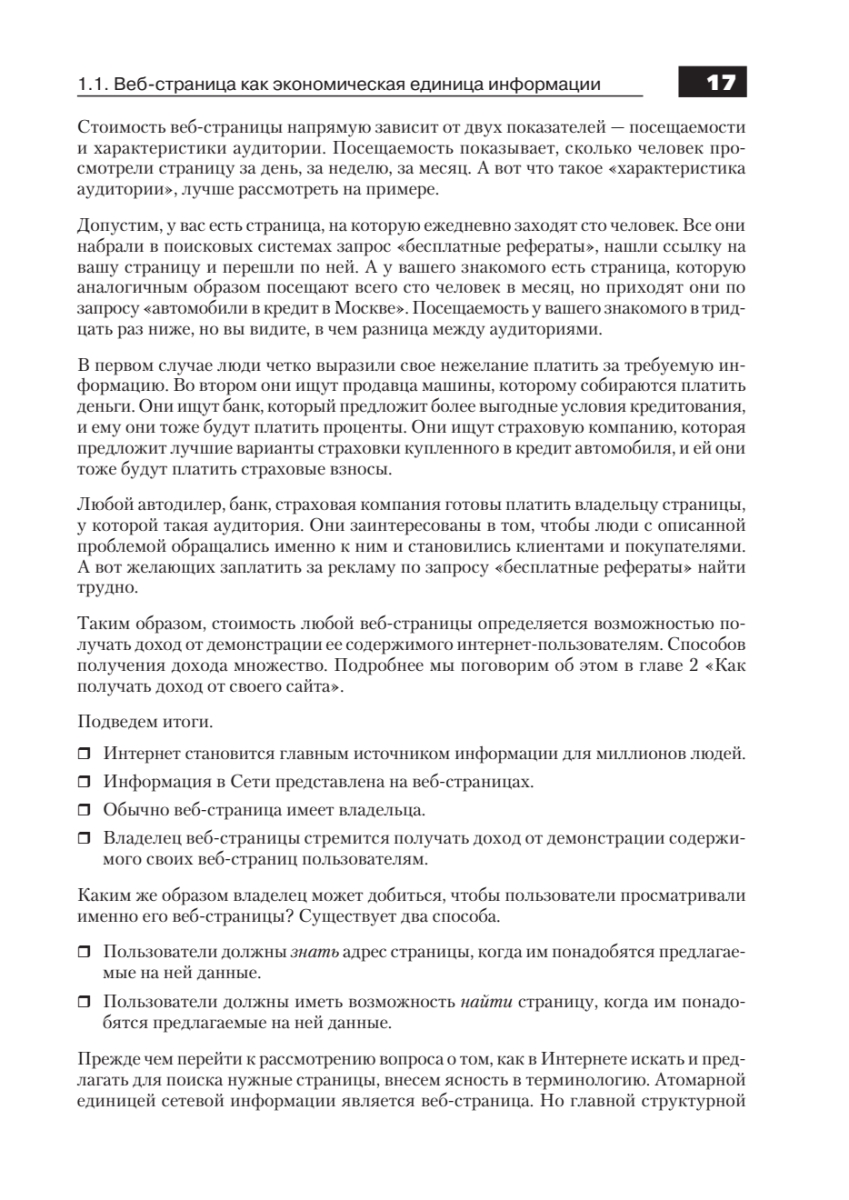 1.1. Веб-страница как экономическая единица информации 17

Стоимость веб-страницы напрямую зависит от двух показателей — посещаемости и характеристики аудитории. Посещаемость показывает, сколько человек просмотрели страницу за день, за неделю, за месяц. А вот что такое «характеристика аудитории», лучше рассмотреть на примере.

Допустим, у вас есть страница, на которую ежедневно заходят сто человек. Все они набрали в поисковых системах запрос «бесплатные рефераты», нашли ссылку на вашу страницу и перешли по ней. А у вашего знакомого есть страница, которую аналогичным образом посещают всего сто человек в месяц, но приходят они по запросу «автомобили в кредит в Москве». Посещаемость у вашего знакомого в тридцать раз ниже, но вы видите, в чем разница между аудиториями.

В первом случае люди четко выразили свое нежелание платить за требуемую информацию. Во втором они ищут продавца машины, которому собираются платить деньги. Они ищут банк, который предложит более выгодные условия кредитования, и ему они тоже будут платить проценты. Они ищут страховую компанию, которая предложит лучшие варианты страховки купленного в кредит автомобиля, и ей они тоже будут платить страховые взносы.

Любой автодилер, банк, страховая компания готовы платить владельцу страницы, у которой такая аудитория. Они заинтересованы в том, чтобы люди с описанной проблемой обращались именно к ним и становились клиентами и покупателями. А вот желающих заплатить за рекламу по запросу «бесплатные рефераты» найти трудно.

Таким образом, стоимость любой веб-страницы определяется возможностью получать доход от демонстрации ее содержимого интернет-пользователям. Способов получения дохода множество. Подробнее мы поговорим об этом в главе 2 «Как получать доход от своего сайта».

Подведем итоги.

❒ Интернет становится главным источником информации для миллионов людей.

❒ Информация в Сети представлена на веб-страницах.

❒ Обычно веб-страница имеет владельца.

❒ Владелец веб-страницы стремится получать доход от демонстрации содержимого своих веб-страниц пользователям.

Каким же образом владелец может добиться, чтобы пользователи просматривали именно его веб-страницы? Существует два способа.

❒ Пользователи должны знать адрес страницы, когда им понадобятся предлагаемые на ней данные.

❒ Пользователи должны иметь возможность найти страницу, когда им понадобятся предлагаемые на ней данные.

Прежде чем перейти к рассмотрению вопроса о том, как в Интернете искать и предлагать для поиска нужные страницы, внесем ясность в терминологию. Атомарной единицей сетевой информации является веб-страница. Но главной структурной